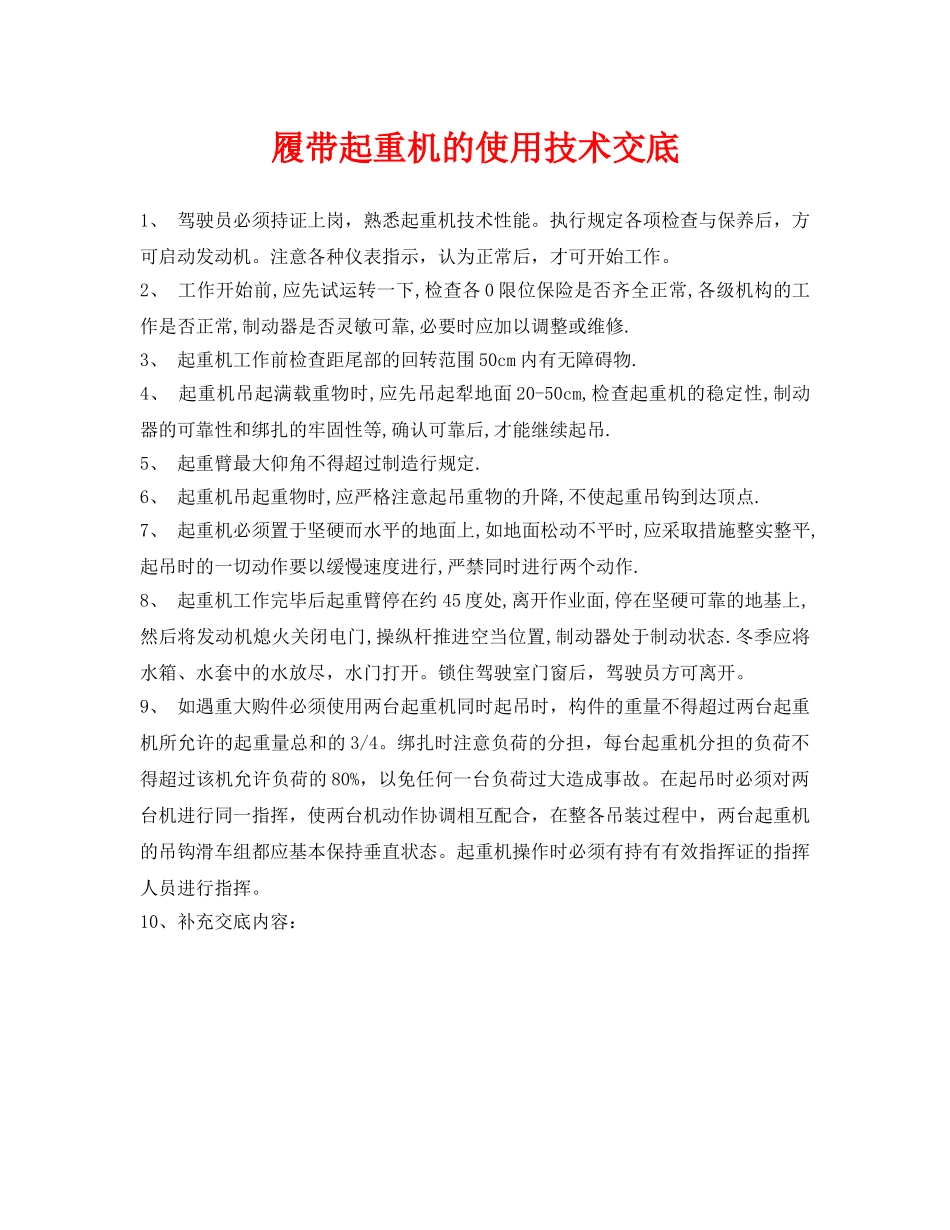 履带起重机的使用技术交底

1、 驾驶员必须持证上岗，熟悉起重机技术性能。执行规定各项检查与保养后，方可启动发动机。注意各种仪表指示，认为正常后，才可开始工作。

2、 工作开始前,应先试运转一下,检查各0限位保险是否齐全正常,各级机构的工作是否正常,制动器是否灵敏可靠,必要时应加以调整或维修.

3、 起重机工作前检查距尾部的回转范围50cm内有无障碍物.

4、 起重机吊起满载重物时,应先吊起犁地面20-50cm,检查起重机的稳定性,制动器的可靠性和绑扎的牢固性等,确认可靠后,才能继续起吊.

5、 起重臂最大仰角不得超过制造行规定.

6、 起重机吊起重物时,应严格注意起吊重物的升降,不使起重吊钩到达顶点.

7、 起重机必须置于坚硬而水平的地面上,如地面松动不平时,应采取措施整实整平,起吊时的一切动作要以缓慢速度进行,严禁同时进行两个动作.

8、 起重机工作完毕后起重臂停在约45度处,离开作业面,停在坚硬可靠的地基上,然后将发动机熄火关闭电门,操纵杆推进空当位置,制动器处于制动状态.冬季应将水箱、水套中的水放尽，水门打开。锁住驾驶室门窗后，驾驶员方可离开。

9、 如遇重大购件必须使用两台起重机同时起吊时，构件的重量不得超过两台起重机所允许的起重量总和的3/4。绑扎时注意负荷的分担，每台起重机分担的负荷不得超过该机允许负荷的80%，以免任何一台负荷过大造成事故。在起吊时必须对两台机进行同一指挥，使两台机动作协调相互配合，在整各吊装过程中，两台起重机的吊钩滑车组都应基本保持垂直状态。起重机操作时必须有持有有效指挥证的指挥人员进行指挥。

10、补充交底内容：